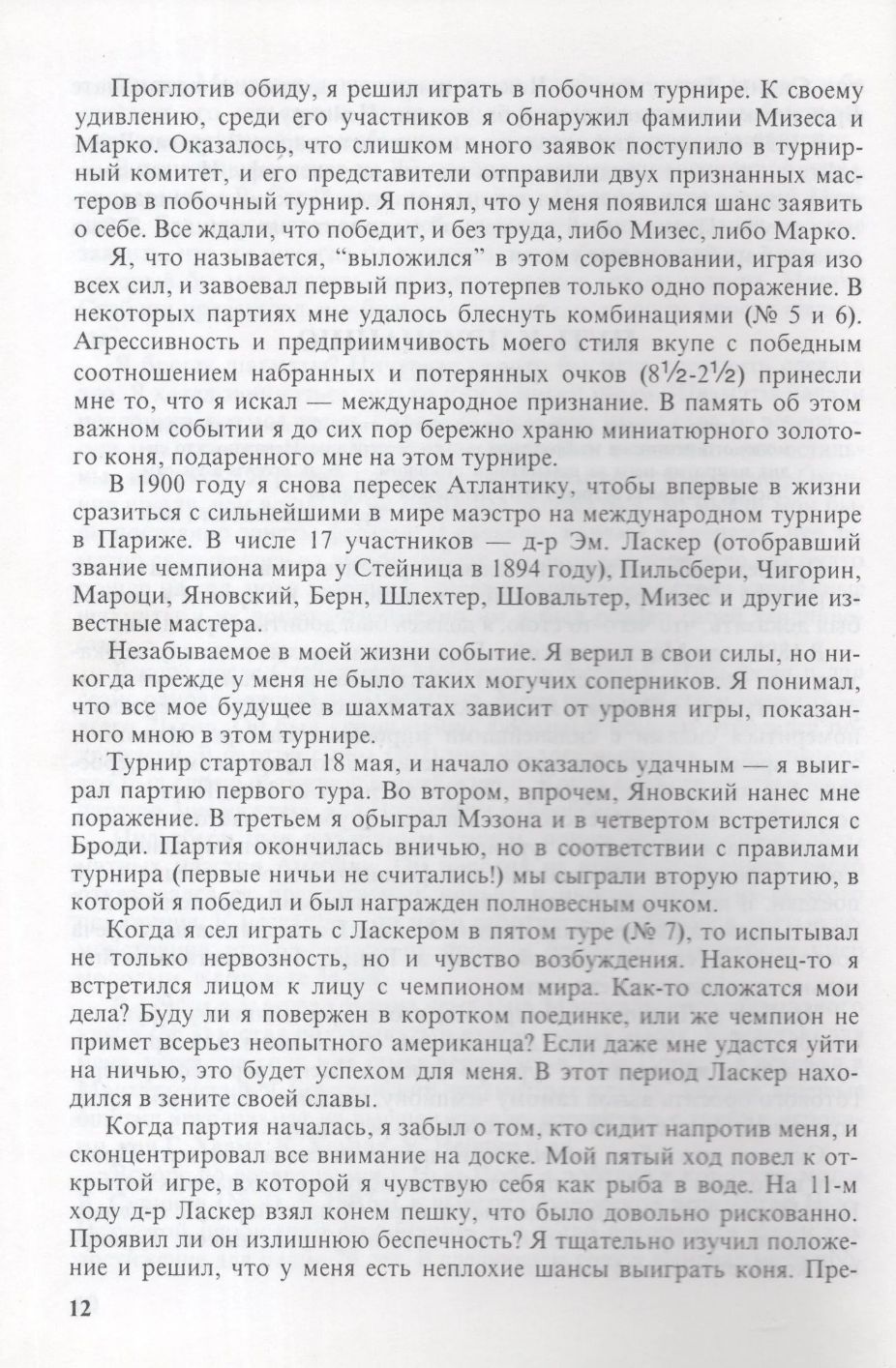 Проглотив обиду, я решил играть в побочном турнире. К своему удивлению, среди его участников я обнаружил фамилии Мизеса и Марко. Оказалось, что слишком много заявок поступило в турнирный комитет, и его представители отправили двух признанных мастеров в побочный турнир. Я понял, что у меня появился шанс заявить о себе. Все ждали, что победит, и без труда, либо Мизес, либо Марко.

Я, что называется, "выложился" в этом соревновании, играя изо всех сил, и завоевал первый приз, потерпев только одно поражение. В некоторых партиях мне удалось блеснуть комбинациями (№ 5 и 6). Агрессивность и предприимчивость моего стиля вкупе с победным соотношением набранных и потерянных очков ($8\frac{1}{2}$-$2\frac{1}{2}$) принесли мне то, что я искал — международное признание. В память об этом важном событии я до сих пор бережно храню миниатюрного золотого коня, подаренного мне на этом турнире.

В 1900 году я снова пересек Атлантику, чтобы впервые в жизни сразиться с сильнейшими в мире маэстро на международном турнире в Париже. В числе 17 участников — д-р Эм. Ласкер (отобравший звание чемпиона мира у Стейница в 1894 году), Пильсбери, Чигорин, Мароци, Яновский, Берн, Шлехтер, Шовальтер, Мизес и другие известные мастера.

Незабываемое в моей жизни событие. Я верил в свои силы, но никогда прежде у меня не было таких могучих соперников. Я понимал, что все мое будущее в шахматах зависит от уровня игры, показанного мною в этом турнире.

Турнир стартовал 18 мая, и начало оказалось удачным — я выиграл партию первого тура. Во втором, впрочем, Яновский нанес мне поражение. В третьем я обыграл Мэзона и в четвертом встретился с Броди. Партия окончилась вничью, но в соответствии с правилами турнира (первые ничьи не считались!) мы сыграли вторую партию, в которой я победил и был награжден полновесным очком.

Когда я сел играть с Ласкером в пятом туре (№ 7), то испытывал не только нервозность, но и чувство возбуждения. Наконец-то я встретился лицом к лицу с чемпионом мира. Как-то сложатся мои дела? Буду ли я повержен в коротком поединке, или же чемпион не примет всерьез неопытного американца? Если даже мне удастся уйти на ничью, это будет успехом для меня. В этот период Ласкер находился в зените своей славы.

Когда партия началась, я забыл о том, кто сидит напротив меня, и сконцентрировал все внимание на доске. Мой пятый ход повел к открытой игре, в которой я чувствую себя как рыба в воде. На 11-м ходу д-р Ласкер взял конем пешку, что было довольно рискованно. Проявил ли он излишнюю беспечность? Я тщательно изучил положение и решил, что у меня есть неплохие шансы выиграть коня. Пре-

12